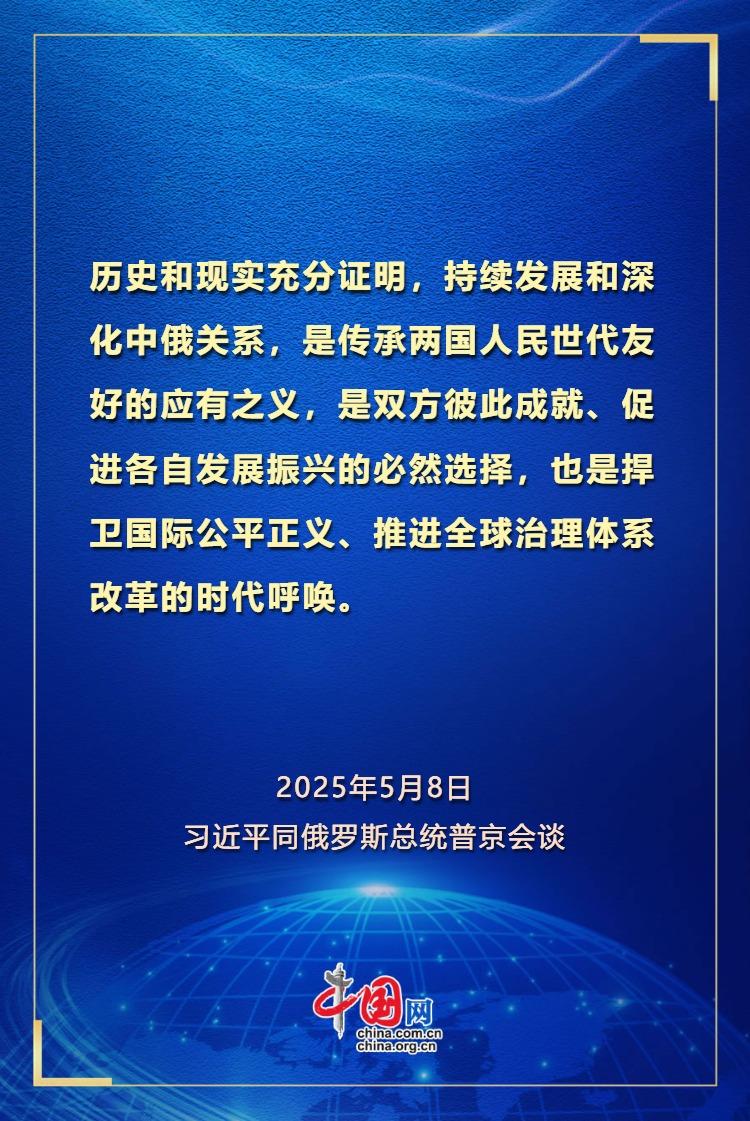 历史和现实充分证明，持续发展和深化中俄关系，是传承两国人民世代友好的应有之义，是双方彼此成就、促进各自发展振兴的必然选择，也是捍卫国际公平正义、推进全球治理体系改革的时代呼唤。

2025年5月8日
习近平同俄罗斯总统普京会谈

中国网
china.com.cn
china.org.cn